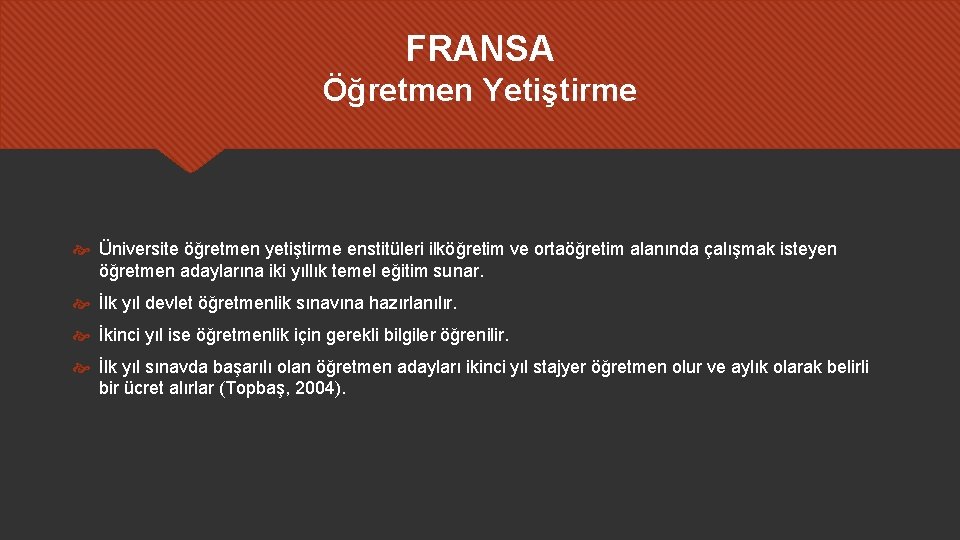 FRANSA
Öğretmen Yetiştirme

Üniversite öğretmen yetiştirme enstitüleri ilköğretim ve ortaöğretim alanında çalışmak isteyen öğretmen adaylarına iki yıllık temel eğitim sunar.

İlk yıl devlet öğretmenlik sınavına hazırlanılır.

İkinci yıl ise öğretmenlik için gerekli bilgiler öğrenilir.

İlk yıl sınavda başarılı olan öğretmen adayları ikinci yıl stajyer öğretmen olur ve aylık olarak belirli bir ücret alırlar (Topbaş, 2004).